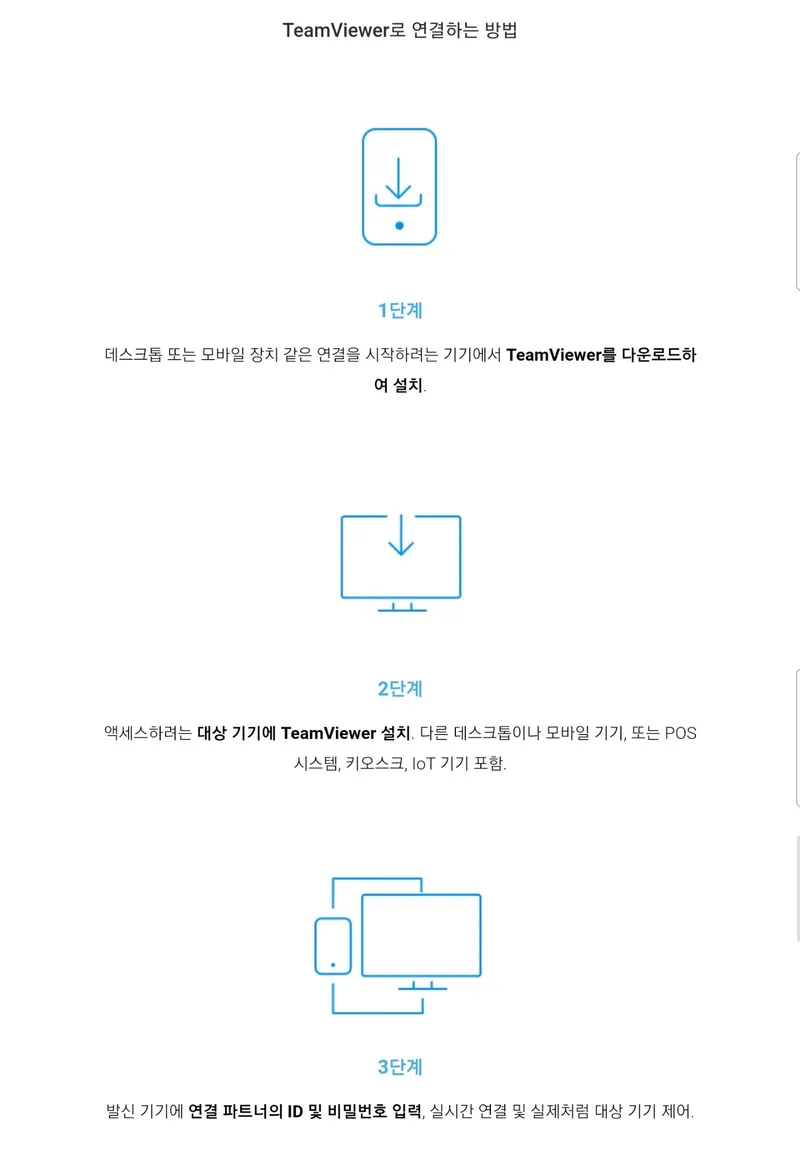 TeamViewer로 연결하는 방법

1단계

데스크톱 또는 모바일 장치 같은 연결을 시작하려는 기기에서 TeamViewer를 다운로드하여 설치.

2단계

액세스하려는 대상 기기에 TeamViewer 설치. 다른 데스크톱이나 모바일 기기, 또는 POS 시스템, 키오스크, IoT 기기 포함.

3단계

발신 기기에 연결 파트너의 ID 및 비밀번호 입력, 실시간 연결 및 실제처럼 대상 기기 제어.